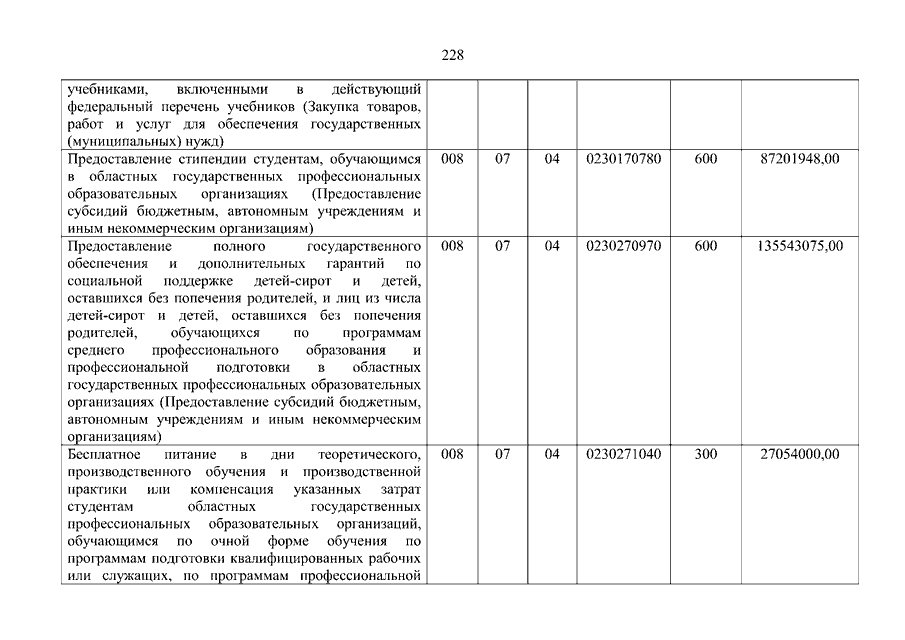 228

| | | | | | | |
|---|---|---|---|---|---|---|
| учебниками, включенными в действующий федеральный перечень учебников (Закупка товаров, работ и услуг для обеспечения государственных (муниципальных) нужд) | | | | | | |
| Предоставление стипендии студентам, обучающимся в областных государственных профессиональных образовательных организациях (Предоставление субсидий бюджетным, автономным учреждениям и иным некоммерческим организациям) | 008 | 07 | 04 | 0230170780 | 600 | 87201948,00 |
| Предоставление полного государственного обеспечения и дополнительных гарантий по социальной поддержке детей-сирот и детей, оставшихся без попечения родителей, и лиц из числа детей-сирот и детей, оставшихся без попечения родителей, обучающихся по программам среднего профессионального образования и профессиональной подготовки в областных государственных профессиональных образовательных организациях (Предоставление субсидий бюджетным, автономным учреждениям и иным некоммерческим организациям) | 008 | 07 | 04 | 0230270970 | 600 | 135543075,00 |
| Бесплатное питание в дни теоретического, производственного обучения и производственной практики или компенсация указанных затрат студентам областных государственных профессиональных образовательных организаций, обучающимся по очной форме обучения по программам подготовки квалифицированных рабочих или служащих, по программам профессиональной | 008 | 07 | 04 | 0230271040 | 300 | 27054000,00 |